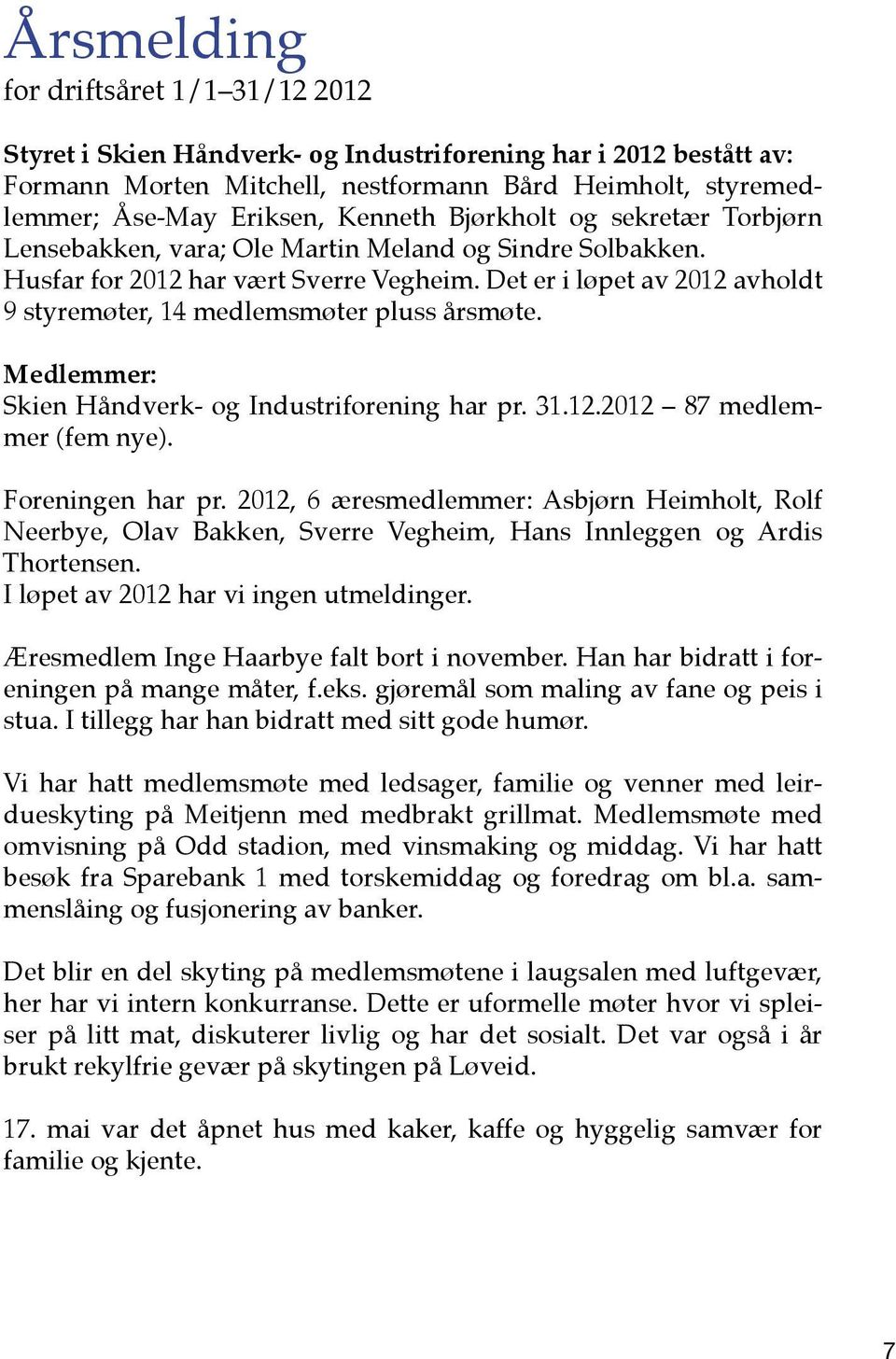 Årsmelding
for driftsåret 1/1–31/12 2012

Styret i Skien Håndverk- og Industriforening har i 2012 bestått av: Formann Morten Mitchell, nestformann Bård Heimholt, styremedlemmer; Åse-May Eriksen, Kenneth Bjørkholt og sekretær Torbjørn Lensebakken, vara; Ole Martin Meland og Sindre Solbakken. Husfar for 2012 har vært Sverre Vegheim. Det er i løpet av 2012 avholdt 9 styremøter, 14 medlemsmøter pluss årsmøte.

Medlemmer:
Skien Håndverk- og Industriforening har pr. 31.12.2012 – 87 medlemmer (fem nye).

Foreningen har pr. 2012, 6 æresmedlemmer: Asbjørn Heimholt, Rolf Neerbye, Olav Bakken, Sverre Vegheim, Hans Innleggen og Ardis Thortensen.
I løpet av 2012 har vi ingen utmeldinger.

Æresmedlem Inge Haarbye falt bort i november. Han har bidratt i foreningen på mange måter, f.eks. gjøremål som maling av fane og peis i stua. I tillegg har han bidratt med sitt gode humør.

Vi har hatt medlemsmøte med ledsager, familie og venner med leirdueskyting på Meitjenn med medbrakt grillmat. Medlemsmøte med omvisning på Odd stadion, med vinsmaking og middag. Vi har hatt besøk fra Sparebank 1 med torskemiddag og foredrag om bl.a. sammenslåing og fusjonering av banker.

Det blir en del skyting på medlemsmøtene i laugsalen med luftgevær, her har vi intern konkurranse. Dette er uformelle møter hvor vi spleiser på litt mat, diskuterer livlig og har det sosialt. Det var også i år brukt rekylfrie gevær på skytingen på Løveid.

17. mai var det åpnet hus med kaker, kaffe og hyggelig samvær for familie og kjente.

7